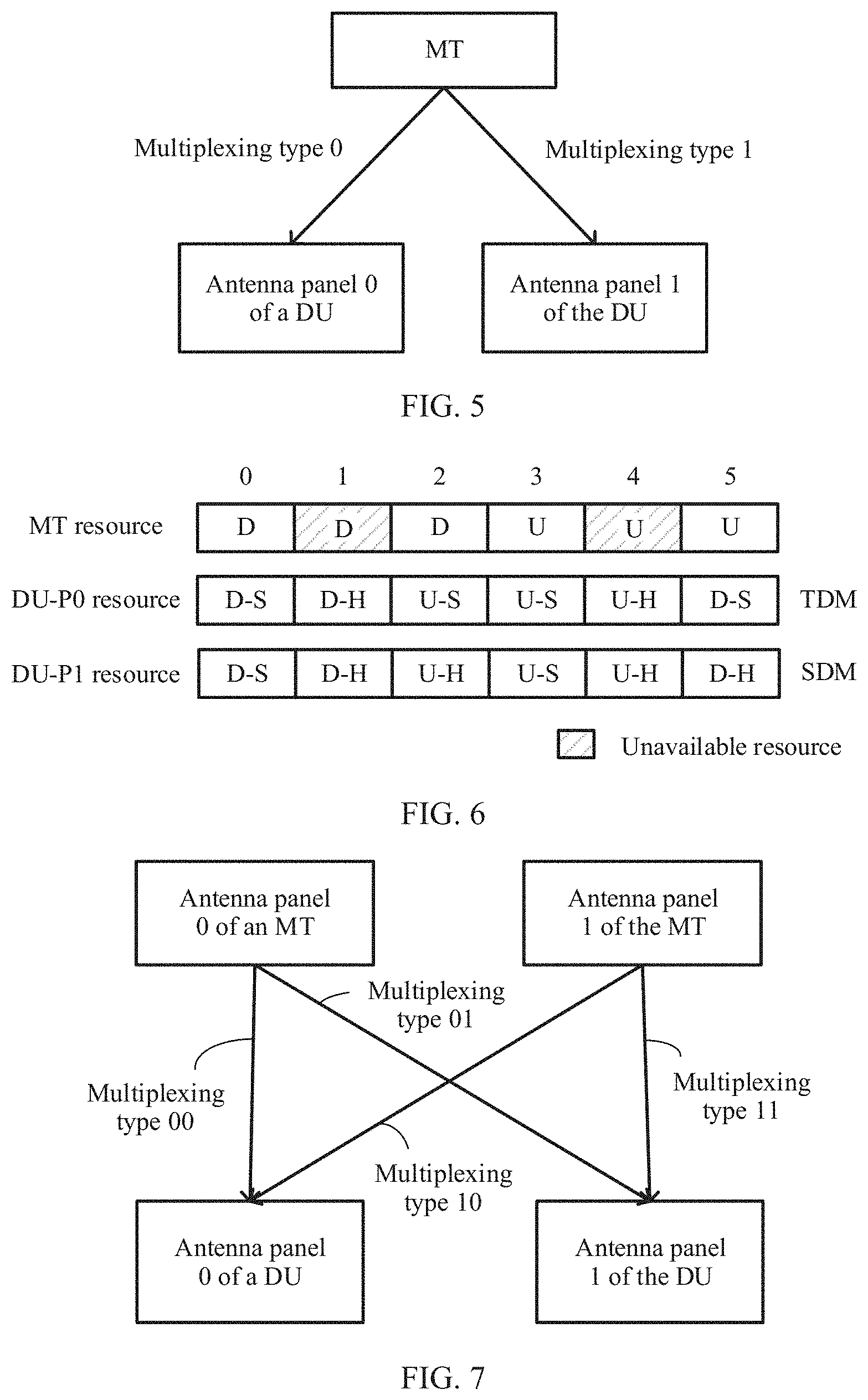 MT

Multiplexing type 0

Multiplexing type 1

Antenna panel 0 of a DU

Antenna panel 1 of the DU

FIG. 5

| | 0 | 1 | 2 | 3 | 4 | 5 | |
|---|---|---|---|---|---|---|---|
| MT resource | D | D | D | U | U | U | |
| DU-P0 resource | D-S | D-H | U-S | U-S | U-H | D-S | TDM |
| DU-P1 resource | D-S | D-H | U-H | U-S | U-H | D-H | SDM |

Unavailable resource

FIG. 6

Antenna panel 0 of an MT

Antenna panel 1 of the MT

Multiplexing type 01

Multiplexing type 00

Multiplexing type 11

Multiplexing type 10

Antenna panel 0 of a DU

Antenna panel 1 of the DU

FIG. 7